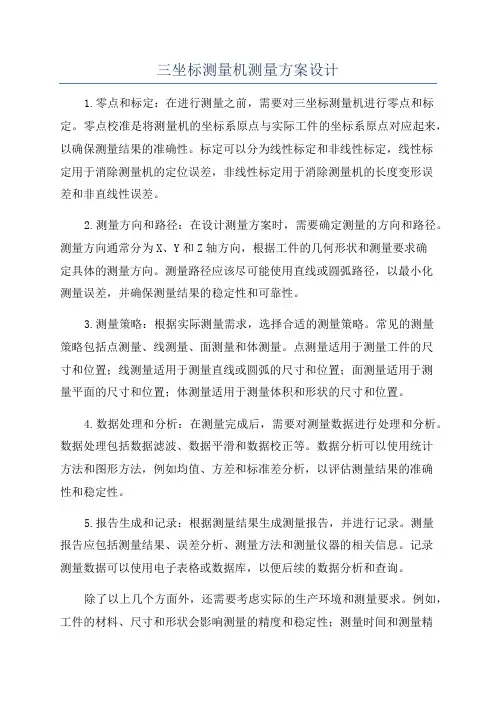 三坐标测量机测量方案设计

1.零点和标定：在进行测量之前，需要对三坐标测量机进行零点和标定。零点校准是将测量机的坐标系原点与实际工件的坐标系原点对应起来，以确保测量结果的准确性。标定可以分为线性标定和非线性标定，线性标定用于消除测量机的定位误差，非线性标定用于消除测量机的长度变形误差和非直线性误差。

2.测量方向和路径：在设计测量方案时，需要确定测量的方向和路径。测量方向通常分为X、Y和Z轴方向，根据工件的几何形状和测量要求确定具体的测量方向。测量路径应该尽可能使用直线或圆弧路径，以最小化测量误差，并确保测量结果的稳定性和可靠性。

3.测量策略：根据实际测量需求，选择合适的测量策略。常见的测量策略包括点测量、线测量、面测量和体测量。点测量适用于测量工件的尺寸和位置；线测量适用于测量直线或圆弧的尺寸和位置；面测量适用于测量平面的尺寸和位置；体测量适用于测量体积和形状的尺寸和位置。

4.数据处理和分析：在测量完成后，需要对测量数据进行处理和分析。数据处理包括数据滤波、数据平滑和数据校正等。数据分析可以使用统计方法和图形方法，例如均值、方差和标准差分析，以评估测量结果的准确性和稳定性。

5.报告生成和记录：根据测量结果生成测量报告，并进行记录。测量报告应包括测量结果、误差分析、测量方法和测量仪器的相关信息。记录测量数据可以使用电子表格或数据库，以便后续的数据分析和查询。

除了以上几个方面外，还需要考虑实际的生产环境和测量要求。例如，工件的材料、尺寸和形状会影响测量的精度和稳定性；测量时间和测量精